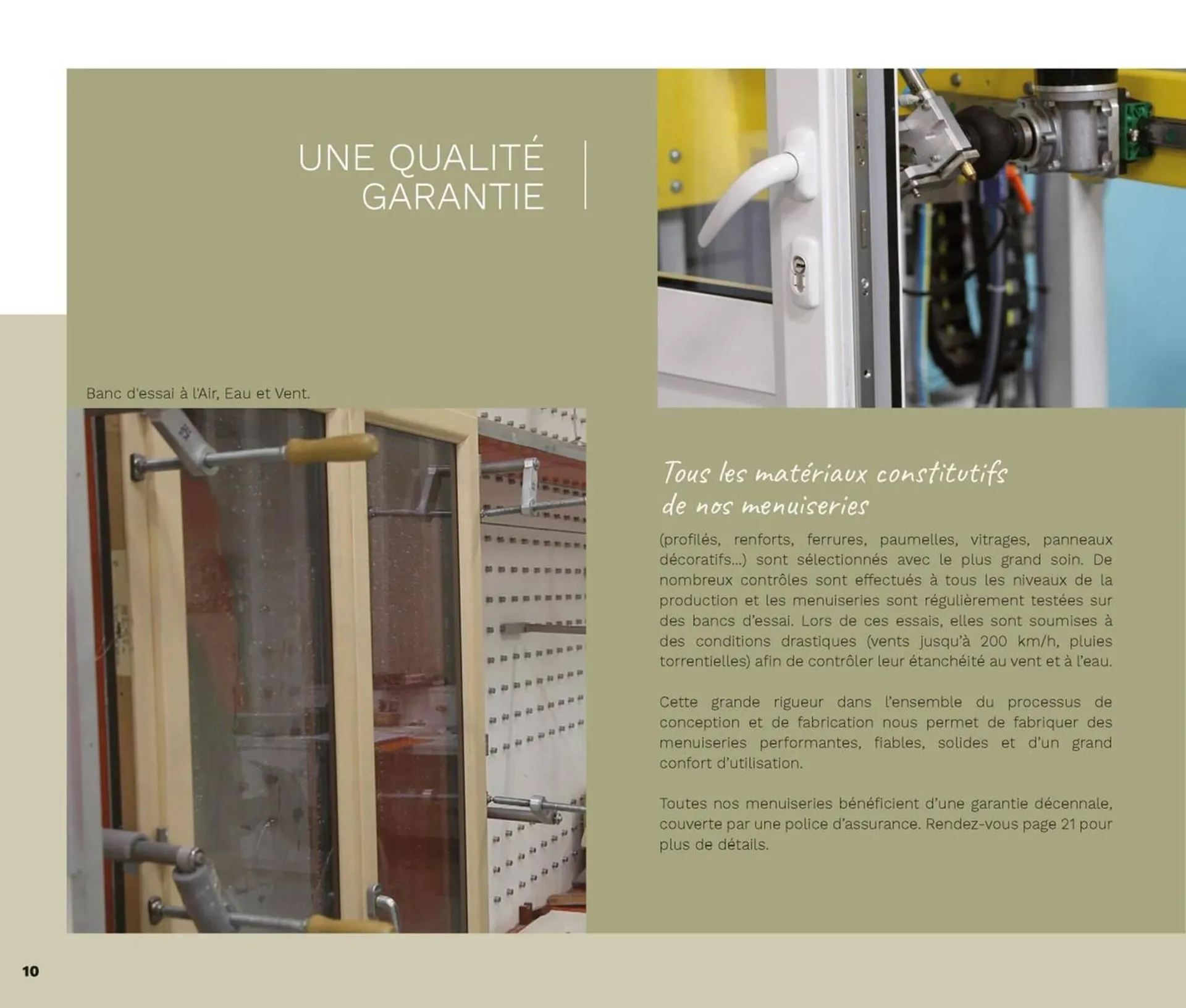 UNE QUALITÉ
GARANTIE

Banc d'essai à l'Air, Eau et Vent.

Tous les matériaux constitutifs de nos menuiseries

(profilés, renforts, ferrures, paumelles, vitrages, panneaux décoratifs...) sont sélectionnés avec le plus grand soin. De nombreux contrôles sont effectués à tous les niveaux de la production et les menuiseries sont régulièrement testées sur des bancs d'essai. Lors de ces essais, elles sont soumises à des conditions drastiques (vents jusqu'à 200 km/h, pluies torrentielles) afin de contrôler leur étanchéité au vent et à l'eau.

Cette grande rigueur dans l'ensemble du processus de conception et de fabrication nous permet de fabriquer des menuiseries performantes, fiables, solides et d'un grand confort d'utilisation.

Toutes nos menuiseries bénéficient d'une garantie décennale, couverte par une police d'assurance. Rendez-vous page 21 pour plus de détails.

10